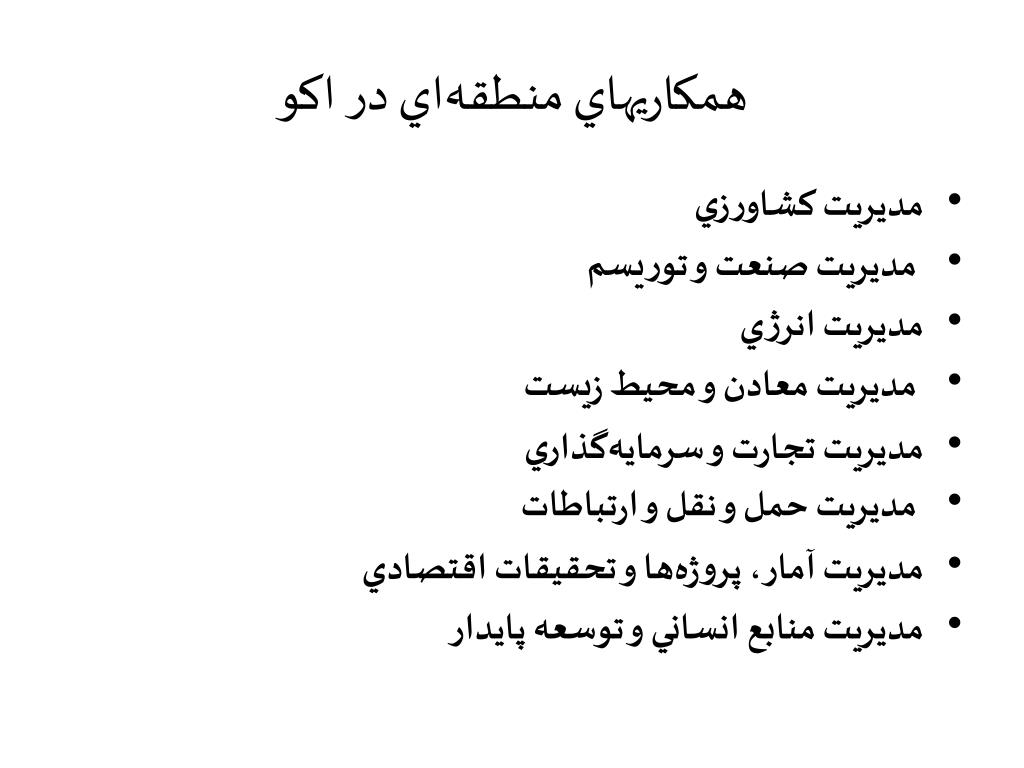 همكاريهاي منطقه‌اي در اكو

• مديريت كشاورزي
• مديريت صنعت و توريسم
• مديريت انرژي
• مديريت معادن و محيط زيست
• مديريت تجارت و سرمايه‌گذاري
• مديريت حمل و نقل و ارتباطات
• مديريت آمار، پروژه‌ها و تحقيقات اقتصادي
• مديريت منابع انساني و توسعه پايدار